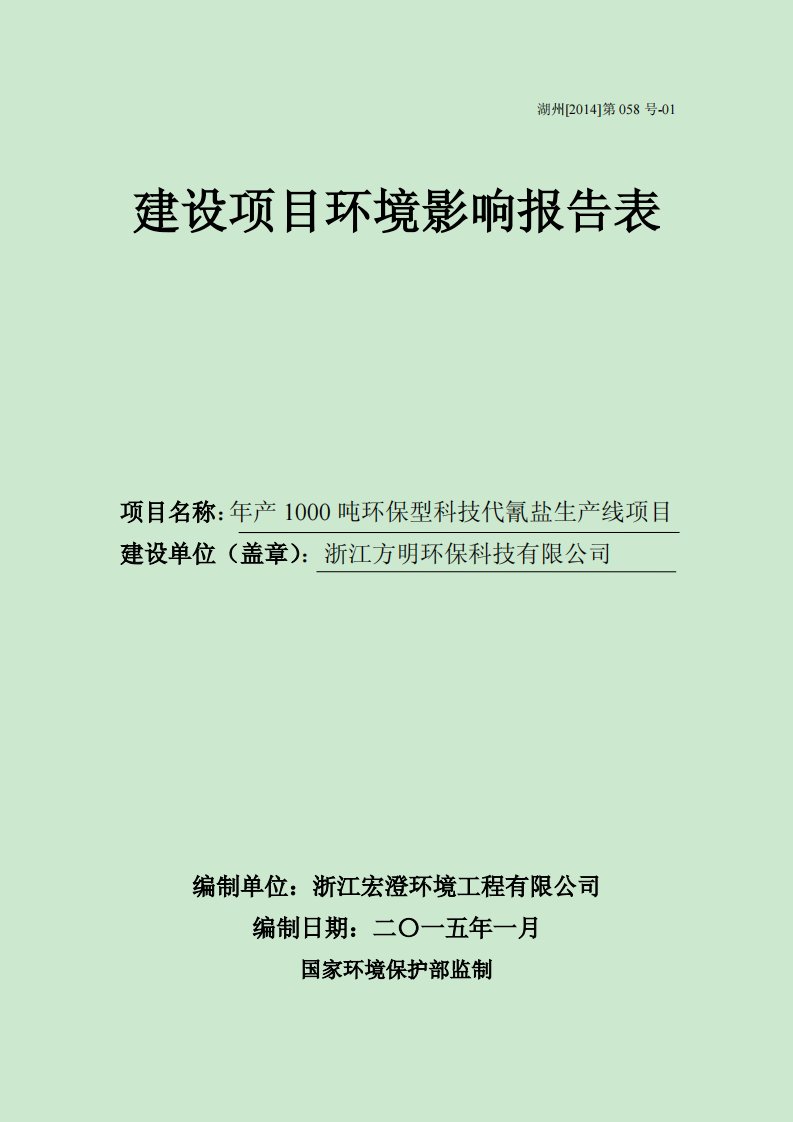 湖州[2014]第 058 号-01

建设项目环境影响报告表

项目名称：年产 1000 吨环保型科技代氰盐生产线项目
建设单位（盖章）：浙江方明环保科技有限公司

编制单位：浙江宏澄环境工程有限公司
编制日期：二〇一五年一月
国家环境保护部监制